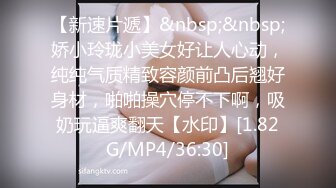 【新速片遞】&nbsp;&nbsp;娇小玲珑小美女好让人心动，纯纯气质精致容颜前凸后翘好身材，啪啪操穴停不下啊，吸奶玩逼爽翻天【水印】[1.82G/MP4/36:30]

sifangktv.com